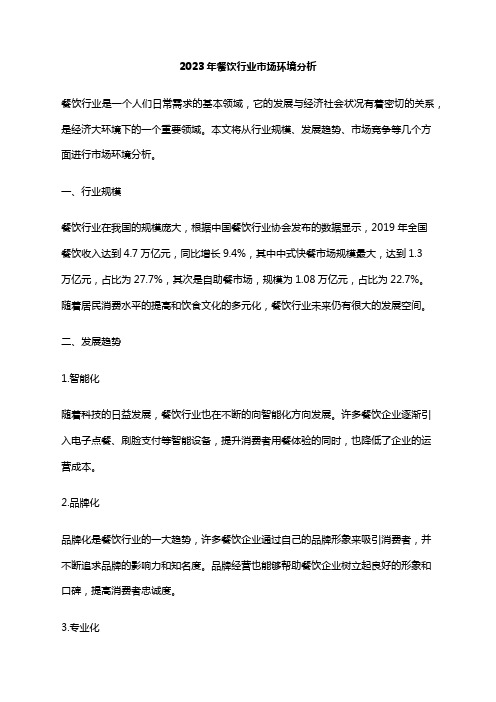 2023年餐饮行业市场环境分析

餐饮行业是一个人们日常需求的基本领域，它的发展与经济社会状况有着密切的关系，是经济大环境下的一个重要领域。本文将从行业规模、发展趋势、市场竞争等几个方面进行市场环境分析。

一、行业规模

餐饮行业在我国的规模庞大，根据中国餐饮行业协会发布的数据显示，2019 年全国餐饮收入达到 4.7 万亿元，同比增长 9.4%，其中中式快餐市场规模最大，达到 1.3 万亿元，占比为 27.7%，其次是自助餐市场，规模为 1.08 万亿元，占比为 22.7%。随着居民消费水平的提高和饮食文化的多元化，餐饮行业未来仍有很大的发展空间。

二、发展趋势

1.智能化

随着科技的日益发展，餐饮行业也在不断的向智能化方向发展。许多餐饮企业逐渐引入电子点餐、刷脸支付等智能设备，提升消费者用餐体验的同时，也降低了企业的运营成本。

2.品牌化

品牌化是餐饮行业的一大趋势，许多餐饮企业通过自己的品牌形象来吸引消费者，并不断追求品牌的影响力和知名度。品牌经营也能够帮助餐饮企业树立起良好的形象和口碑，提高消费者忠诚度。

3.专业化